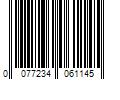 0 077234 061145